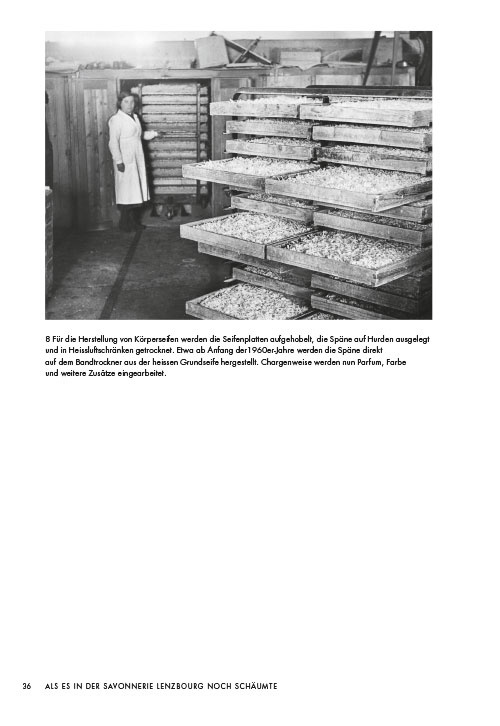 8 Für die Herstellung von Körperseifen werden die Seifenplatten aufgehobelt, die Späne auf Hurden ausgelegt und in Heissluftschränken getrocknet. Etwa ab Anfang der1960er-Jahre werden die Späne direkt auf dem Bandtrockner aus der heissen Grundseife hergestellt. Chargenweise werden nun Parfum, Farbe und weitere Zusätze eingearbeitet.

36 ALS ES IN DER SAVONNERIE LENZBOURG NOCH SCHÄUMTE